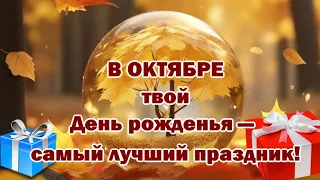 В ОКТЯБРЕ
твой
День рожденья —
самый лучший праздник!